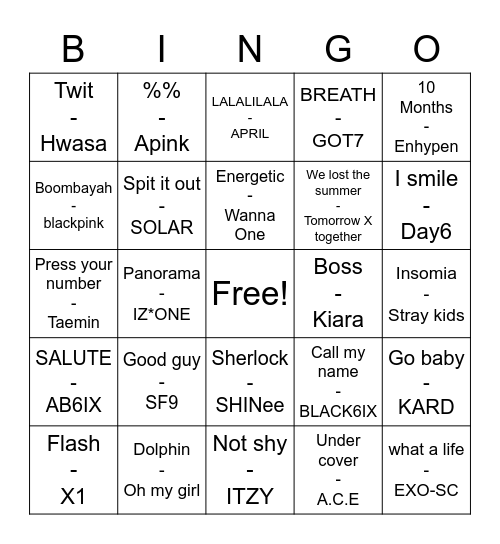 | B | I | N | G | O |
|---|---|---|---|---|
| Twit - Hwasa | %% - Apink | LALALILALA - APRIL | BREATH - GOT7 | 10 Months - Enhypen |
| Boombayah - blackpink | Spit it out - SOLAR | Energetic - Wanna One | We lost the summer - Tomorrow X together | I smile - Day6 |
| Press your number - Taemin | Panorama - IZ*ONE | Free! | Boss - Kiara | Insomia - Stray kids |
| SALUTE - AB6IX | Good guy - SF9 | Sherlock - SHINee | Call my name - BLACK6IX | Go baby - KARD |
| Flash - X1 | Dolphin - Oh my girl | Not shy - ITZY | Under cover - A.C.E | what a life - EXO-SC |